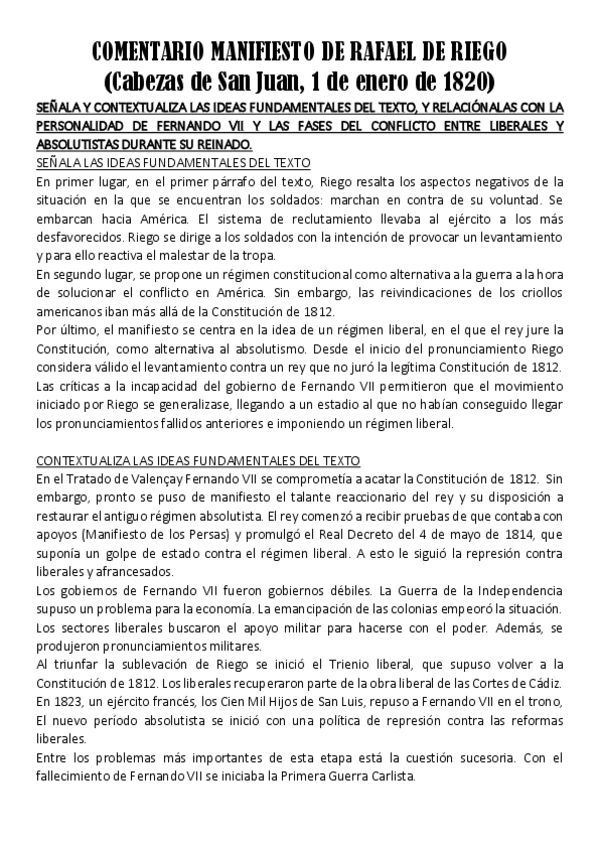 COMENTARIO MANIFIESTO DE RAFAEL DE RIEGO
(Cabezas de San Juan, 1 de enero de 1820)

SEÑALA Y CONTEXTUALIZA LAS IDEAS FUNDAMENTALES DEL TEXTO, Y RELACIÓNALAS CON LA PERSONALIDAD DE FERNANDO VII Y LAS FASES DEL CONFLICTO ENTRE LIBERALES Y ABSOLUTISTAS DURANTE SU REINADO.

SEÑALA LAS IDEAS FUNDAMENTALES DEL TEXTO

En primer lugar, en el primer párrafo del texto, Riego resalta los aspectos negativos de la situación en la que se encuentran los soldados: marchan en contra de su voluntad. Se embarcan hacia América. El sistema de reclutamiento llevaba al ejército a los más desfavorecidos. Riego se dirige a los soldados con la intención de provocar un levantamiento y para ello reactiva el malestar de la tropa.

En segundo lugar, se propone un régimen constitucional como alternativa a la guerra a la hora de solucionar el conflicto en América. Sin embargo, las reivindicaciones de los criollos americanos iban más allá de la Constitución de 1812.

Por último, el manifiesto se centra en la idea de un régimen liberal, en el que el rey jure la Constitución, como alternativa al absolutismo. Desde el inicio del pronunciamiento Riego considera válido el levantamiento contra un rey que no juró la legítima Constitución de 1812.

Las críticas a la incapacidad del gobierno de Fernando VII permitieron que el movimiento iniciado por Riego se generalizase, llegando a un estadio al que no habían conseguido llegar los pronunciamientos fallidos anteriores e imponiendo un régimen liberal.

CONTEXTUALIZA LAS IDEAS FUNDAMENTALES DEL TEXTO

En el Tratado de Valençay Fernando VII se comprometía a acatar la Constitución de 1812. Sin embargo, pronto se puso de manifiesto el talante reaccionario del rey y su disposición a restaurar el antiguo régimen absolutista. El rey comenzó a recibir pruebas de que contaba con apoyos (Manifiesto de los Persas) y promulgó el Real Decreto del 4 de mayo de 1814, que suponía un golpe de estado contra el régimen liberal. A esto le siguió la represión contra liberales y afrancesados.

Los gobiernos de Fernando VII fueron gobiernos débiles. La Guerra de la Independencia supuso un problema para la economía. La emancipación de las colonias empeoró la situación. Los sectores liberales buscaron el apoyo militar para hacerse con el poder. Además, se produjeron pronunciamientos militares.

Al triunfar la sublevación de Riego se inició el Trienio liberal, que supuso volver a la Constitución de 1812. Los liberales recuperaron parte de la obra liberal de las Cortes de Cádiz. En 1823, un ejército francés, los Cien Mil Hijos de San Luis, repuso a Fernando VII en el trono, El nuevo período absolutista se inició con una política de represión contra las reformas liberales.

Entre los problemas más importantes de esta etapa está la cuestión sucesoria. Con el fallecimiento de Fernando VII se iniciaba la Primera Guerra Carlista.